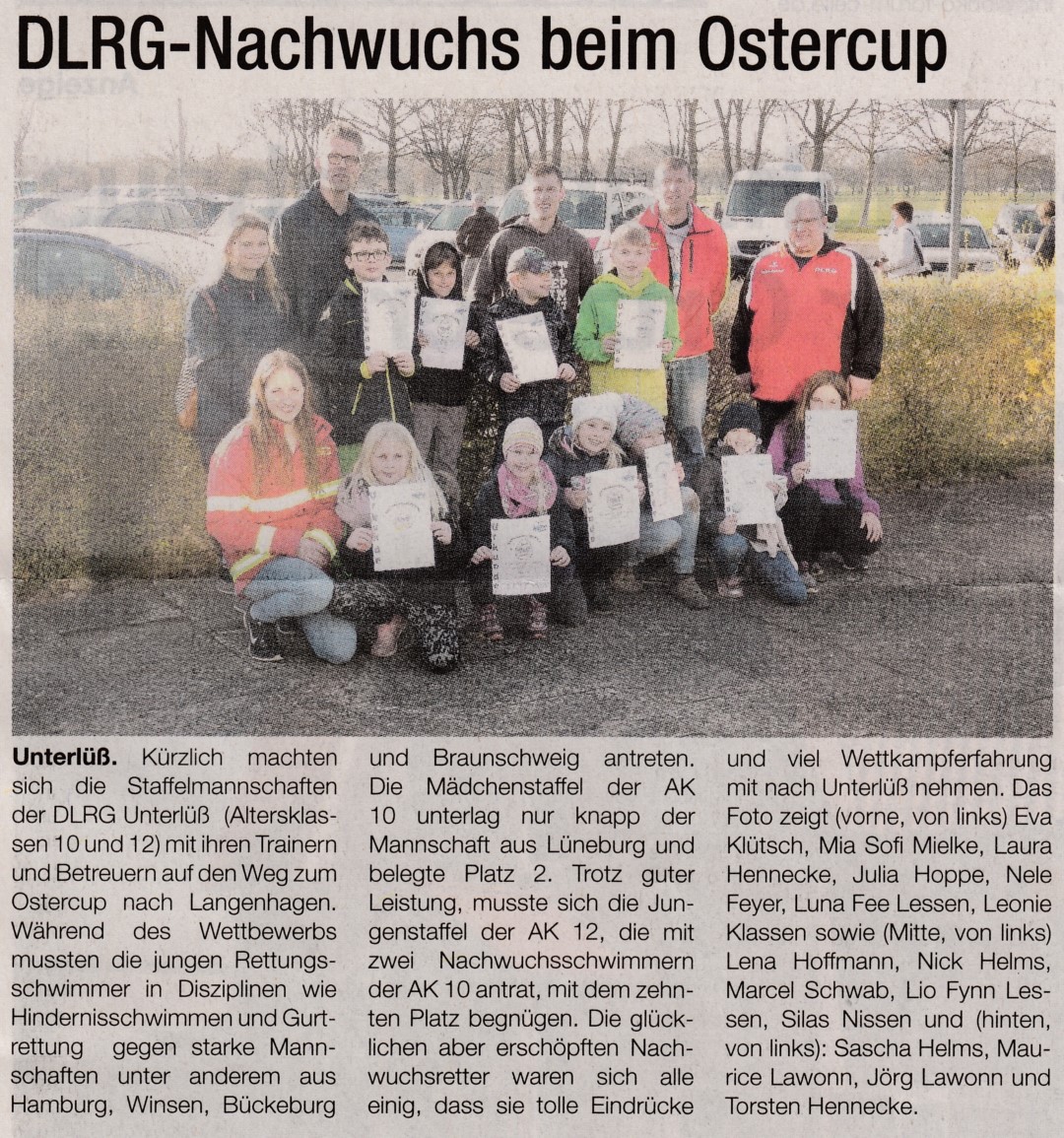 DLRG-Nachwuchs beim Ostercup

**Unterlüß.** Kürzlich machten sich die Staffelmannschaften der DLRG Unterlüß (Altersklassen 10 und 12) mit ihren Trainern und Betreuern auf den Weg zum Ostercup nach Langenhagen. Während des Wettbewerbs mussten die jungen Rettungsschwimmer in Disziplinen wie Hindernisschwimmen und Gurtrettung gegen starke Mannschaften unter anderem aus Hamburg, Winsen, Bückeburg und Braunschweig antreten. Die Mädchenstaffel der AK 10 unterlag nur knapp der Mannschaft aus Lüneburg und belegte Platz 2. Trotz guter Leistung, musste sich die Jungenstaffel der AK 12, die mit zwei Nachwuchsschwimmern der AK 10 antrat, mit dem zehnten Platz begnügen. Die glücklichen aber erschöpften Nachwuchsretter waren sich alle einig, dass sie tolle Eindrücke und viel Wettkampferfahrung mit nach Unterlüß nehmen. Das Foto zeigt (vorne, von links) Eva Klütsch, Mia Sofi Mielke, Laura Hennecke, Julia Hoppe, Nele Feyer, Luna Fee Lessen, Leonie Klassen sowie (Mitte, von links) Lena Hoffmann, Nick Helms, Marcel Schwab, Lio Fynn Lessen, Silas Nissen und (hinten, von links): Sascha Helms, Maurice Lawonn, Jörg Lawonn und Torsten Hennecke.